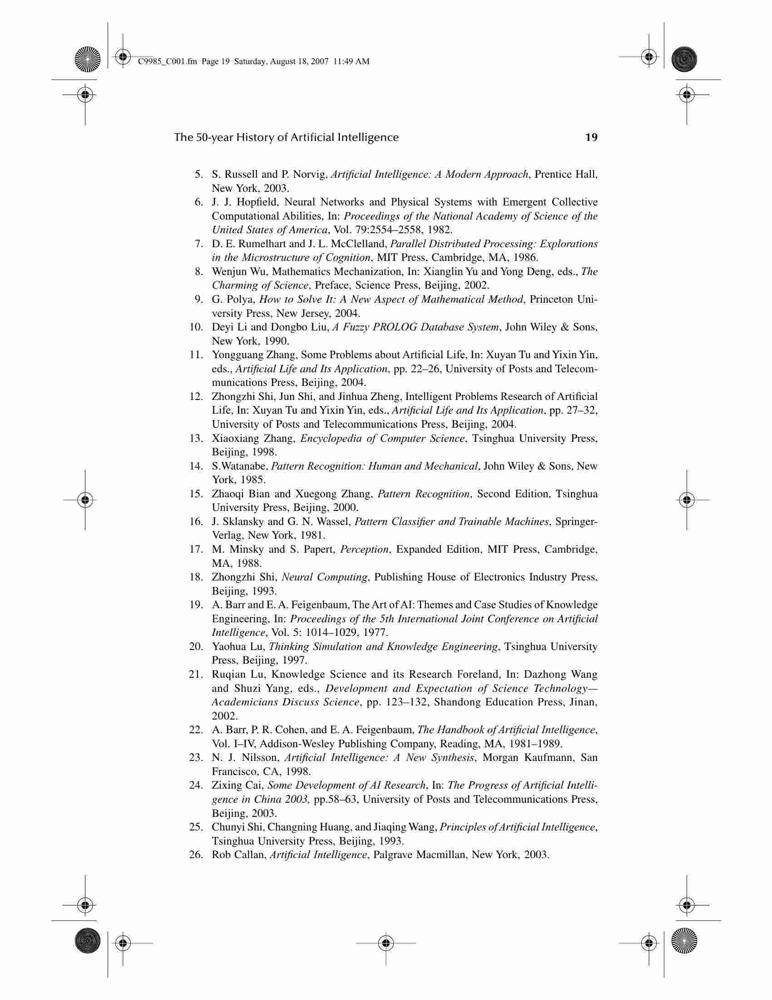 C9985_C001.fm Page 19 Saturday, August 18, 2007 11:49 AM

The 50-year History of Artificial Intelligence 19

5. S. Russell and P. Norvig, Artificial Intelligence: A Modern Approach, Prentice Hall, New York, 2003.
6. J. J. Hopfield, Neural Networks and Physical Systems with Emergent Collective Computational Abilities, In: Proceedings of the National Academy of Science of the United States of America, Vol. 79:2554–2558, 1982.
7. D. E. Rumelhart and J. L. McClelland, Parallel Distributed Processing: Explorations in the Microstructure of Cognition, MIT Press, Cambridge, MA, 1986.
8. Wenjun Wu, Mathematics Mechanization, In: Xianglin Yu and Yong Deng, eds., The Charming of Science, Preface, Science Press, Beijing, 2002.
9. G. Polya, How to Solve It: A New Aspect of Mathematical Method, Princeton University Press, New Jersey, 2004.
10. Deyi Li and Dongbo Liu, A Fuzzy PROLOG Database System, John Wiley & Sons, New York, 1990.
11. Yongguang Zhang, Some Problems about Artificial Life, In: Xuyan Tu and Yixin Yin, eds., Artificial Life and Its Application, pp. 22–26, University of Posts and Telecommunications Press, Beijing, 2004.
12. Zhongzhi Shi, Jun Shi, and Jinhua Zheng, Intelligent Problems Research of Artificial Life, In: Xuyan Tu and Yixin Yin, eds., Artificial Life and Its Application, pp. 27–32, University of Posts and Telecommunications Press, Beijing, 2004.
13. Xiaoxiang Zhang, Encyclopedia of Computer Science, Tsinghua University Press, Beijing, 1998.
14. S.Watanabe, Pattern Recognition: Human and Mechanical, John Wiley & Sons, New York, 1985.
15. Zhaoqi Bian and Xuegong Zhang, Pattern Recognition, Second Edition, Tsinghua University Press, Beijing, 2000.
16. J. Sklansky and G. N. Wassel, Pattern Classifier and Trainable Machines, Springer-Verlag, New York, 1981.
17. M. Minsky and S. Papert, Perception, Expanded Edition, MIT Press, Cambridge, MA, 1988.
18. Zhongzhi Shi, Neural Computing, Publishing House of Electronics Industry Press, Beijing, 1993.
19. A. Barr and E. A. Feigenbaum, The Art of AI: Themes and Case Studies of Knowledge Engineering, In: Proceedings of the 5th International Joint Conference on Artificial Intelligence, Vol. 5: 1014–1029, 1977.
20. Yaohua Lu, Thinking Simulation and Knowledge Engineering, Tsinghua University Press, Beijing, 1997.
21. Ruqian Lu, Knowledge Science and its Research Foreland, In: Dazhong Wang and Shuzi Yang, eds., Development and Expectation of Science Technology—Academicians Discuss Science, pp. 123–132, Shandong Education Press, Jinan, 2002.
22. A. Barr, P. R. Cohen, and E. A. Feigenbaum, The Handbook of Artificial Intelligence, Vol. I–IV, Addison-Wesley Publishing Company, Reading, MA, 1981–1989.
23. N. J. Nilsson, Artificial Intelligence: A New Synthesis, Morgan Kaufmann, San Francisco, CA, 1998.
24. Zixing Cai, Some Development of AI Research, In: The Progress of Artificial Intelligence in China 2003, pp.58–63, University of Posts and Telecommunications Press, Beijing, 2003.
25. Chunyi Shi, Changning Huang, and Jiaqing Wang, Principles of Artificial Intelligence, Tsinghua University Press, Beijing, 1993.
26. Rob Callan, Artificial Intelligence, Palgrave Macmillan, New York, 2003.